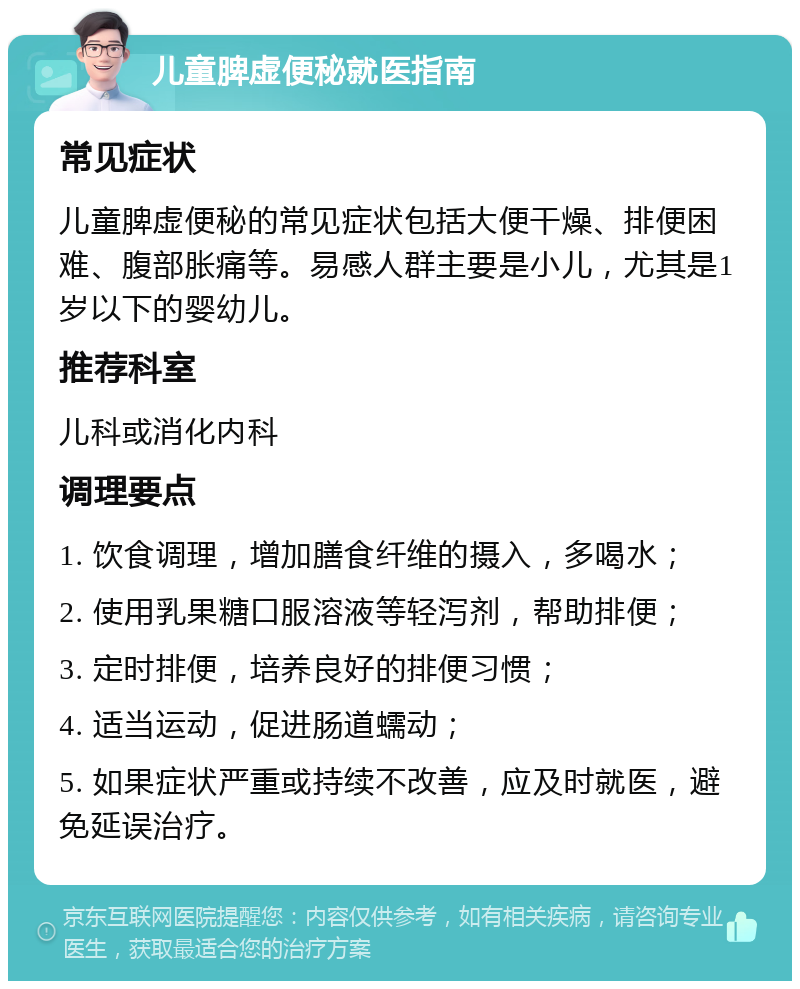 儿童脾虚便秘就医指南

常见症状

儿童脾虚便秘的常见症状包括大便干燥、排便困难、腹部胀痛等。易感人群主要是小儿，尤其是1岁以下的婴幼儿。

推荐科室

儿科或消化内科

调理要点

1. 饮食调理，增加膳食纤维的摄入，多喝水；

2. 使用乳果糖口服溶液等轻泻剂，帮助排便；

3. 定时排便，培养良好的排便习惯；

4. 适当运动，促进肠道蠕动；

5. 如果症状严重或持续不改善，应及时就医，避免延误治疗。

京东互联网医院提醒您：内容仅供参考，如有相关疾病，请咨询专业医生，获取最适合您的治疗方案